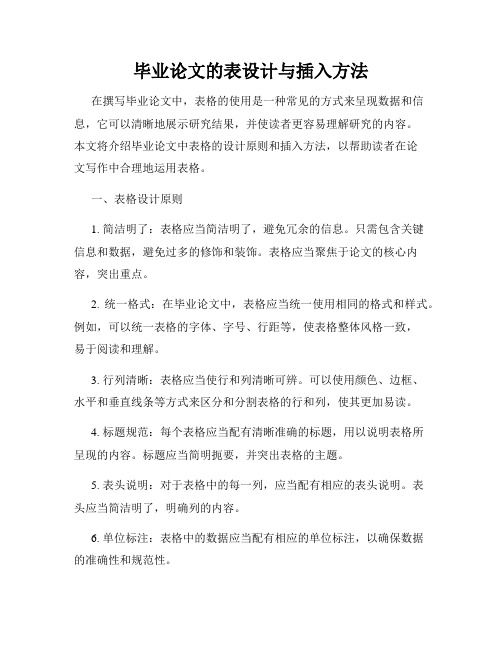 毕业论文的表设计与插入方法

在撰写毕业论文中，表格的使用是一种常见的方式来呈现数据和信息，它可以清晰地展示研究结果，并使读者更容易理解研究的内容。本文将介绍毕业论文中表格的设计原则和插入方法，以帮助读者在论文写作中合理地运用表格。

一、表格设计原则

1. 简洁明了：表格应当简洁明了，避免冗余的信息。只需包含关键信息和数据，避免过多的修饰和装饰。表格应当聚焦于论文的核心内容，突出重点。

2. 统一格式：在毕业论文中，表格应当统一使用相同的格式和样式。例如，可以统一表格的字体、字号、行距等，使表格整体风格一致，易于阅读和理解。

3. 行列清晰：表格应当使行和列清晰可辨。可以使用颜色、边框、水平和垂直线条等方式来区分和分割表格的行和列，使其更加易读。

4. 标题规范：每个表格应当配有清晰准确的标题，用以说明表格所呈现的内容。标题应当简明扼要，并突出表格的主题。

5. 表头说明：对于表格中的每一列，应当配有相应的表头说明。表头应当简洁明了，明确列的内容。

6. 单位标注：表格中的数据应当配有相应的单位标注，以确保数据的准确性和规范性。